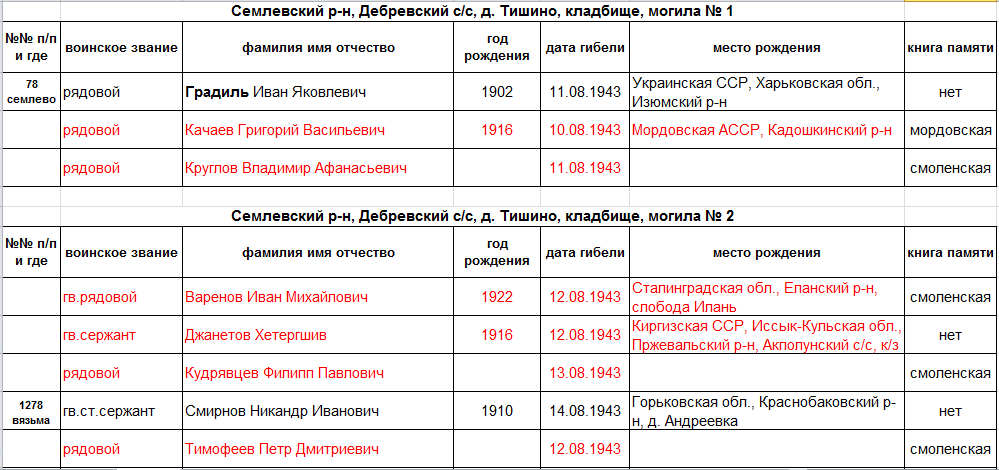 Семлевский р-н, Дебревский с/с, д. Тишино, кладбище, могила № 1

| №№ п/п и где | воинское звание | фамилия имя отчество | год рождения | дата гибели | место рождения | книга памяти |
|---|---|---|---|---|---|---|
| 78 семлево | рядовой | Градиль Иван Яковлевич | 1902 | 11.08.1943 | Украинская ССР, Харьковская обл., Изюмский р-н | нет |
| | рядовой | Качаев Григорий Васильевич | 1916 | 10.08.1943 | Мордовская АССР, Кадошкинский р-н | мордовская |
| | рядовой | Круглов Владимир Афанасьевич | | 11.08.1943 | | смоленская |

Семлевский р-н, Дебревский с/с, д. Тишино, кладбище, могила № 2

| №№ п/п и где | воинское звание | фамилия имя отчество | год рождения | дата гибели | место рождения | книга памяти |
|---|---|---|---|---|---|---|
| | гв.рядовой | Варенов Иван Михайлович | 1922 | 12.08.1943 | Сталинградская обл., Еланский р-н, слобода Илань | смоленская |
| | гв.сержант | Джанетов Хетергшив | 1916 | 12.08.1943 | Киргизская ССР, Иссык-Кульская обл., Пржевальский р-н, Акполунский с/с, к/з | нет |
| | рядовой | Кудрявцев Филипп Павлович | | 13.08.1943 | | смоленская |
| 1278 вязьма | гв.ст.сержант | Смирнов Никандр Иванович | 1910 | 14.08.1943 | Горьковская обл., Краснобаковский р-н, д. Андреевка | нет |
| | рядовой | Тимофеев Петр Дмитриевич | | 12.08.1943 | | смоленская |